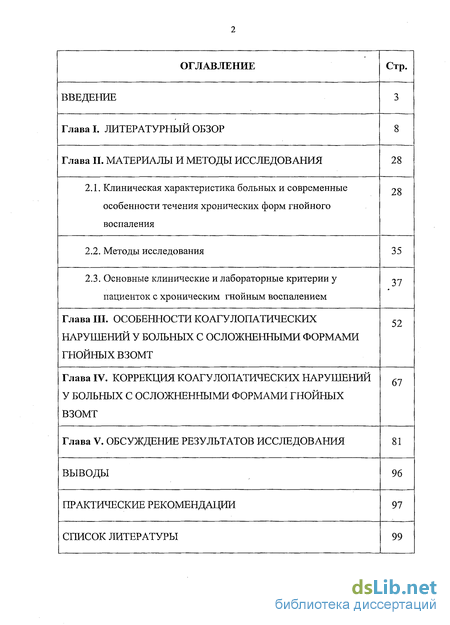 2

| ОГЛАВЛЕНИЕ | Стр. |
|---|---|
| ВВЕДЕНИЕ | 3 |
| Глава I. ЛИТЕРАТУРНЫЙ ОБЗОР | 8 |
| Глава II. МАТЕРИАЛЫ И МЕТОДЫ ИССЛЕДОВАНИЯ | 28 |
| 2.1. Клиническая характеристика больных и современные особенности течения хронических форм гнойного воспаления | 28 |
| 2.2. Методы исследования | 35 |
| 2.3. Основные клинические и лабораторные критерии у пациенток с хроническим гнойным воспалением | 37 |
| Глава III. ОСОБЕННОСТИ КОАГУЛОПАТИЧЕСКИХ НАРУШЕНИЙ У БОЛЬНЫХ С ОСЛОЖНЕННЫМИ ФОРМАМИ ГНОЙНЫХ ВЗОМТ | 52 |
| Глава IV. КОРРЕКЦИЯ КОАГУЛОПАТИЧЕСКИХ НАРУШЕНИЙ У БОЛЬНЫХ С ОСЛОЖНЕННЫМИ ФОРМАМИ ГНОЙНЫХ ВЗОМТ | 67 |
| Глава V. ОБСУЖДЕНИЕ РЕЗУЛЬТАТОВ ИССЛЕДОВАНИЯ | 81 |
| ВЫВОДЫ | 96 |
| ПРАКТИЧЕСКИЕ РЕКОМЕНДАЦИИ | 97 |
| СПИСОК ЛИТЕРАТУРЫ | 99 |

dsLib.net
библиотека диссертаций